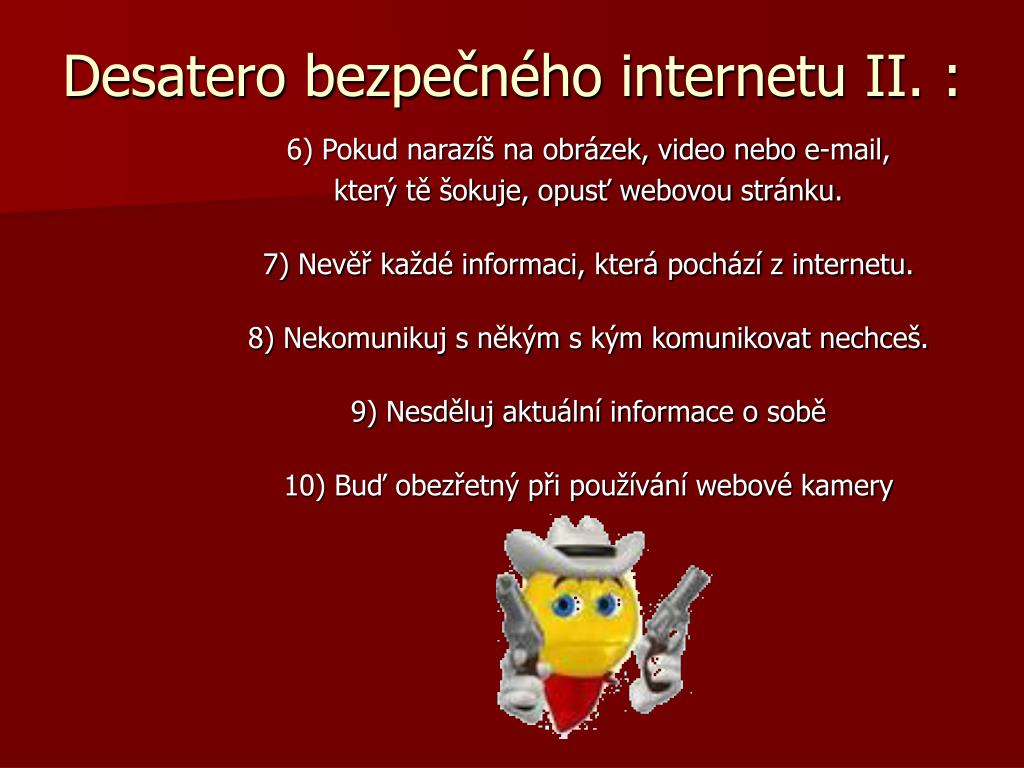 Desatero bezpečného internetu II. :

6) Pokud narazíš na obrázek, video nebo e-mail, který tě šokuje, opusť webovou stránku.

7) Nevěř každé informaci, která pochází z internetu.

8) Nekomunikuj s někým s kým komunikovat nechceš.

9) Nesděluj aktuální informace o sobě

10) Buď obezřetný při používání webové kamery